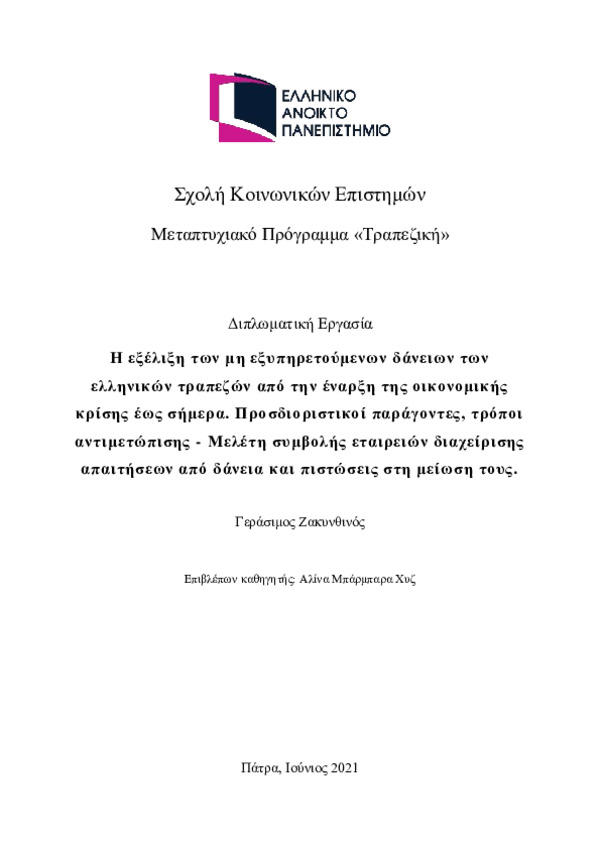 ΕΛΛΗΝΙΚΟ
ΑΝΟΙΚΤΟ
ΠΑΝΕΠΙΣΤΗΜΙΟ

Σχολή Κοινωνικών Επιστημών

Μεταπτυχιακό Πρόγραμμα «Τραπεζική»

Διπλωματική Εργασία

Η εξέλιξη των μη εξυπηρετούμενων δάνειων των ελληνικών τραπεζών από την έναρξη της οικονομικής κρίσης έως σήμερα. Προσδιοριστικοί παράγοντες, τρόποι αντιμετώπισης - Μελέτη συμβολής εταιρειών διαχείρισης απαιτήσεων από δάνεια και πιστώσεις στη μείωση τους.

Γεράσιμος Ζακυνθινός

Επιβλέπων καθηγητής: Αλίνα Μπάρμπαρα Χυζ

Πάτρα, Ιούνιος 2021